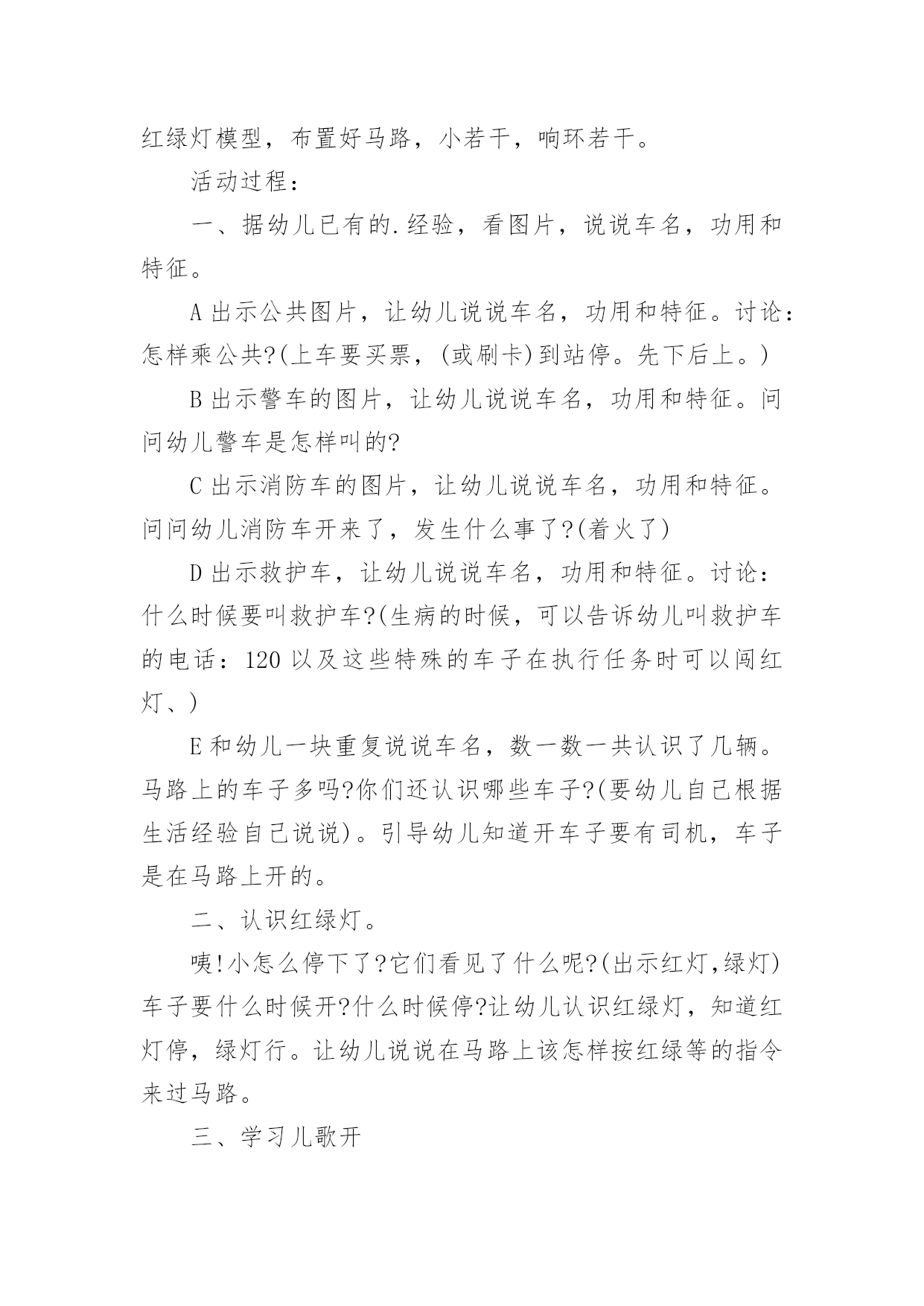 红绿灯模型，布置好马路，小若干，响环若干。

活动过程：

一、据幼儿已有的.经验，看图片，说说车名，功用和特征。

A 出示公共图片，让幼儿说说车名，功用和特征。讨论：怎样乘公共?(上车要买票，(或刷卡)到站停。先下后上。)

B 出示警车的图片，让幼儿说说车名，功用和特征。问问幼儿警车是怎样叫的?

C 出示消防车的图片，让幼儿说说车名，功用和特征。问问幼儿消防车开来了，发生什么事了?(着火了)

D 出示救护车，让幼儿说说车名，功用和特征。讨论：什么时候要叫救护车?(生病的时候，可以告诉幼儿叫救护车的电话：120 以及这些特殊的车子在执行任务时可以闯红灯、)

E 和幼儿一块重复说说车名，数一数一共认识了几辆。马路上的车子多吗?你们还认识哪些车子?(要幼儿自己根据生活经验自己说说)。引导幼儿知道开车子要有司机，车子是在马路上开的。

二、认识红绿灯。

咦!小怎么停下了?它们看见了什么呢?(出示红灯,绿灯)车子要什么时候开?什么时候停?让幼儿认识红绿灯，知道红灯停，绿灯行。让幼儿说说在马路上该怎样按红绿等的指令来过马路。

三、学习儿歌开